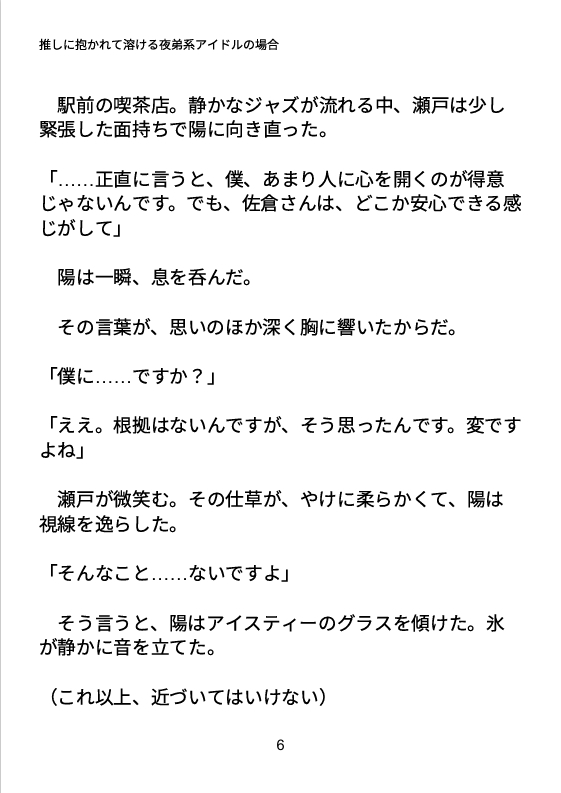 推しに抱かれて溶ける夜弟系アイドルの場合

駅前の喫茶店。静かなジャズが流れる中、瀬戸は少し緊張した面持ちで陽に向き直った。

「……正直に言うと、僕、あまり人に心を開くのが得意じゃないんです。でも、佐倉さんは、どこか安心できる感じがして」

陽は一瞬、息を呑んだ。

その言葉が、思いのほか深く胸に響いたからだ。

「僕に……ですか？」

「ええ。根拠はないんですが、そう思ったんです。変ですよね」

瀬戸が微笑む。その仕草が、やけに柔らかくて、陽は視線を逸らした。

「そんなこと……ないですよ」

そう言うと、陽はアイスティーのグラスを傾けた。氷が静かに音を立てた。

（これ以上、近づいてはいけない）

6